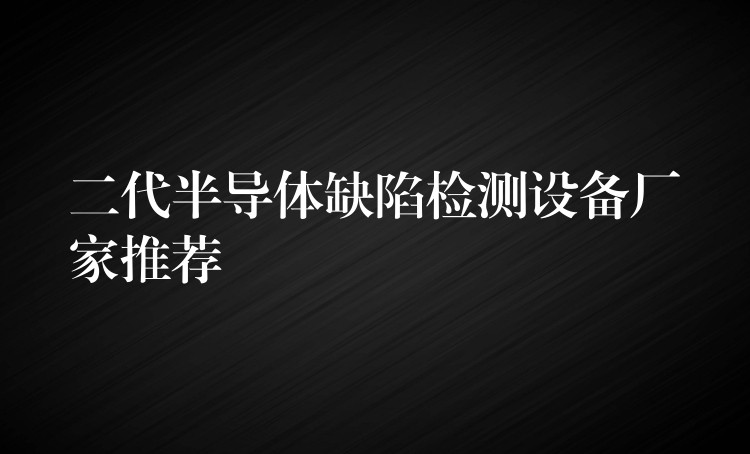 二代半导体缺陷检测设备厂家推荐